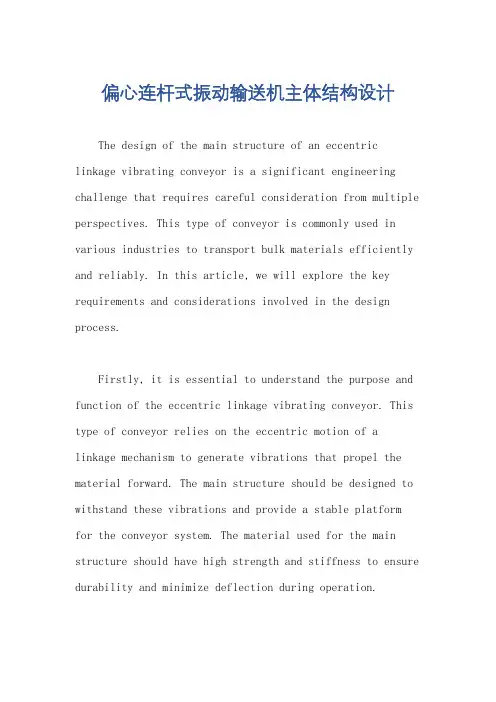 偏心连杆式振动输送机主体结构设计

The design of the main structure of an eccentric linkage vibrating conveyor is a significant engineering challenge that requires careful consideration from multiple perspectives. This type of conveyor is commonly used in various industries to transport bulk materials efficiently and reliably. In this article, we will explore the key requirements and considerations involved in the design process.

Firstly, it is essential to understand the purpose and function of the eccentric linkage vibrating conveyor. This type of conveyor relies on the eccentric motion of a linkage mechanism to generate vibrations that propel the material forward. The main structure should be designed to withstand these vibrations and provide a stable platform for the conveyor system. The material used for the main structure should have high strength and stiffness to ensure durability and minimize deflection during operation.